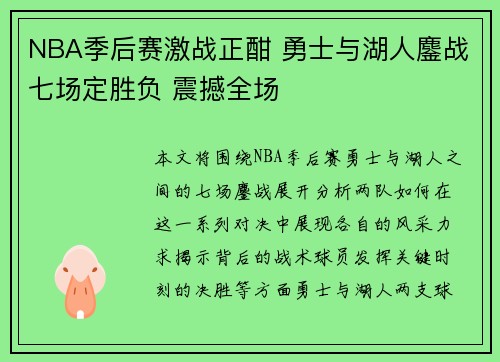 NBA季后赛激战正酣 勇士与湖人鏖战七场定胜负 震撼全场

本文将围绕NBA季后赛勇士与湖人之间的七场鏖战展开分析两队如何在这一系列对决中展现各自的风采力求揭示背后的战术球员发挥关键时刻的决胜等方面勇士与湖人两支球